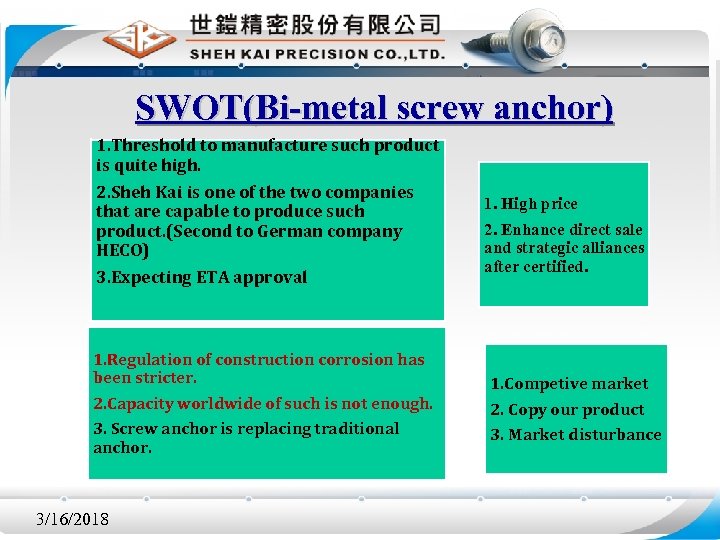 世鎧精密股份有限公司
SHEH KAI PRECISION CO.,LTD.

SWOT(Bi-metal screw anchor)

1.Threshold to manufacture such product is quite high.

2.Sheh Kai is one of the two companies that are capable to produce such product.(Second to German company HECO)

3.Expecting ETA approval

1. High price

2. Enhance direct sale and strategic alliances after certified.

1.Regulation of construction corrosion has been stricter.

2.Capacity worldwide of such is not enough.

3. Screw anchor is replacing traditional anchor.

1.Competive market

2. Copy our product

3. Market disturbance

3/16/2018